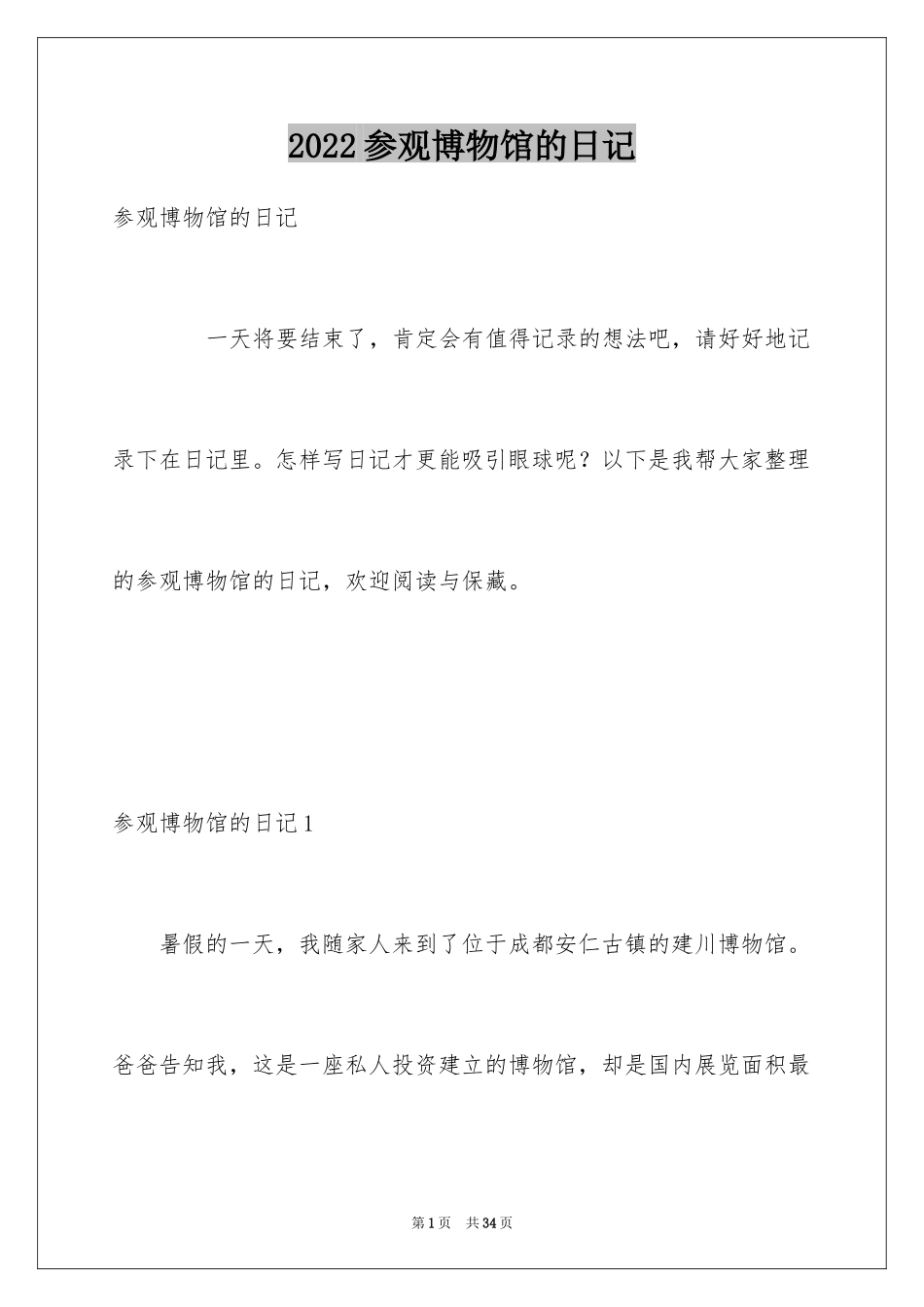 2022参观博物馆的日记

参观博物馆的日记

一天将要结束了，肯定会有值得记录的想法吧，请好好地记录下在日记里。怎样写日记才更能吸引眼球呢？以下是我帮大家整理的参观博物馆的日记，欢迎阅读与保藏。

参观博物馆的日记1

暑假的一天，我随家人来到了位于成都安仁古镇的建川博物馆。爸爸告知我，这是一座私人投资建立的博物馆，却是国内展览面积最

第1页　共34页